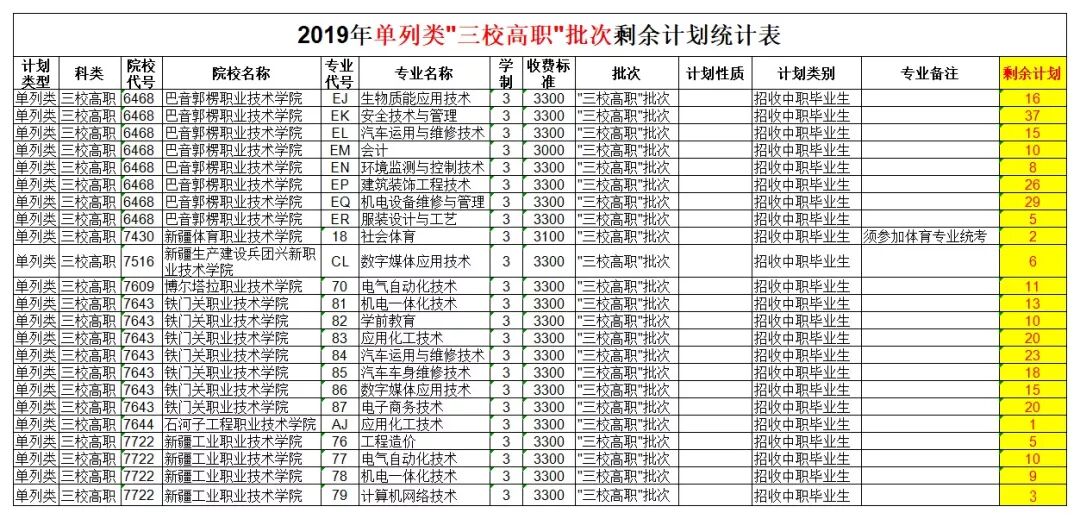 2019年单列类"三校高职"批次剩余计划统计表

| 计划类型 | 科类 | 院校代号 | 院校名称 | 专业代号 | 专业名称 | 学制 | 收费标准 | 批次 | 计划性质 | 计划类别 | 专业备注 | 剩余计划 |
|---|---|---|---|---|---|---|---|---|---|---|---|---|
| 单列类 | 三校高职 | 6468 | 巴音郭楞职业技术学院 | EJ | 生物质能应用技术 | 3 | 3300 | "三校高职"批次 | | 招收中职毕业生 | | 16 |
| 单列类 | 三校高职 | 6468 | 巴音郭楞职业技术学院 | EK | 安全技术与管理 | 3 | 3300 | "三校高职"批次 | | 招收中职毕业生 | | 37 |
| 单列类 | 三校高职 | 6468 | 巴音郭楞职业技术学院 | EL | 汽车运用与维修技术 | 3 | 3300 | "三校高职"批次 | | 招收中职毕业生 | | 15 |
| 单列类 | 三校高职 | 6468 | 巴音郭楞职业技术学院 | EM | 会计 | 3 | 3000 | "三校高职"批次 | | 招收中职毕业生 | | 10 |
| 单列类 | 三校高职 | 6468 | 巴音郭楞职业技术学院 | EN | 环境监测与控制技术 | 3 | 3300 | "三校高职"批次 | | 招收中职毕业生 | | 8 |
| 单列类 | 三校高职 | 6468 | 巴音郭楞职业技术学院 | EP | 建筑装饰工程技术 | 3 | 3300 | "三校高职"批次 | | 招收中职毕业生 | | 26 |
| 单列类 | 三校高职 | 6468 | 巴音郭楞职业技术学院 | EQ | 机电设备维修与管理 | 3 | 3300 | "三校高职"批次 | | 招收中职毕业生 | | 29 |
| 单列类 | 三校高职 | 6468 | 巴音郭楞职业技术学院 | ER | 服装设计与工艺 | 3 | 3300 | "三校高职"批次 | | 招收中职毕业生 | | 5 |
| 单列类 | 三校高职 | 7430 | 新疆体育职业技术学院 | 18 | 社会体育 | 3 | 3100 | "三校高职"批次 | | 招收中职毕业生 | 须参加体育专业统考 | 2 |
| 单列类 | 三校高职 | 7516 | 新疆生产建设兵团兴新职业技术学院 | CL | 数字媒体应用技术 | 3 | 3300 | "三校高职"批次 | | 招收中职毕业生 | | 6 |
| 单列类 | 三校高职 | 7609 | 博尔塔拉职业技术学院 | 70 | 电气自动化技术 | 3 | 3300 | "三校高职"批次 | | 招收中职毕业生 | | 11 |
| 单列类 | 三校高职 | 7643 | 铁门关职业技术学院 | 81 | 机电一体化技术 | 3 | 3300 | "三校高职"批次 | | 招收中职毕业生 | | 13 |
| 单列类 | 三校高职 | 7643 | 铁门关职业技术学院 | 82 | 学前教育 | 3 | 3300 | "三校高职"批次 | | 招收中职毕业生 | | 10 |
| 单列类 | 三校高职 | 7643 | 铁门关职业技术学院 | 83 | 应用化工技术 | 3 | 3300 | "三校高职"批次 | | 招收中职毕业生 | | 20 |
| 单列类 | 三校高职 | 7643 | 铁门关职业技术学院 | 84 | 汽车运用与维修技术 | 3 | 3300 | "三校高职"批次 | | 招收中职毕业生 | | 23 |
| 单列类 | 三校高职 | 7643 | 铁门关职业技术学院 | 85 | 汽车车身维修技术 | 3 | 3300 | "三校高职"批次 | | 招收中职毕业生 | | 18 |
| 单列类 | 三校高职 | 7643 | 铁门关职业技术学院 | 86 | 数字媒体应用技术 | 3 | 3300 | "三校高职"批次 | | 招收中职毕业生 | | 15 |
| 单列类 | 三校高职 | 7643 | 铁门关职业技术学院 | 87 | 电子商务技术 | 3 | 3300 | "三校高职"批次 | | 招收中职毕业生 | | 20 |
| 单列类 | 三校高职 | 7644 | 石河子工程职业技术学院 | AJ | 应用化工技术 | 3 | 3300 | "三校高职"批次 | | 招收中职毕业生 | | 1 |
| 单列类 | 三校高职 | 7722 | 新疆工业职业技术学院 | 76 | 工程造价 | 3 | 3300 | "三校高职"批次 | | 招收中职毕业生 | | 5 |
| 单列类 | 三校高职 | 7722 | 新疆工业职业技术学院 | 77 | 电气自动化技术 | 3 | 3300 | "三校高职"批次 | | 招收中职毕业生 | | 10 |
| 单列类 | 三校高职 | 7722 | 新疆工业职业技术学院 | 78 | 机电一体化技术 | 3 | 3300 | "三校高职"批次 | | 招收中职毕业生 | | 9 |
| 单列类 | 三校高职 | 7722 | 新疆工业职业技术学院 | 79 | 计算机网络技术 | 3 | 3300 | "三校高职"批次 | | 招收中职毕业生 | | 3 |